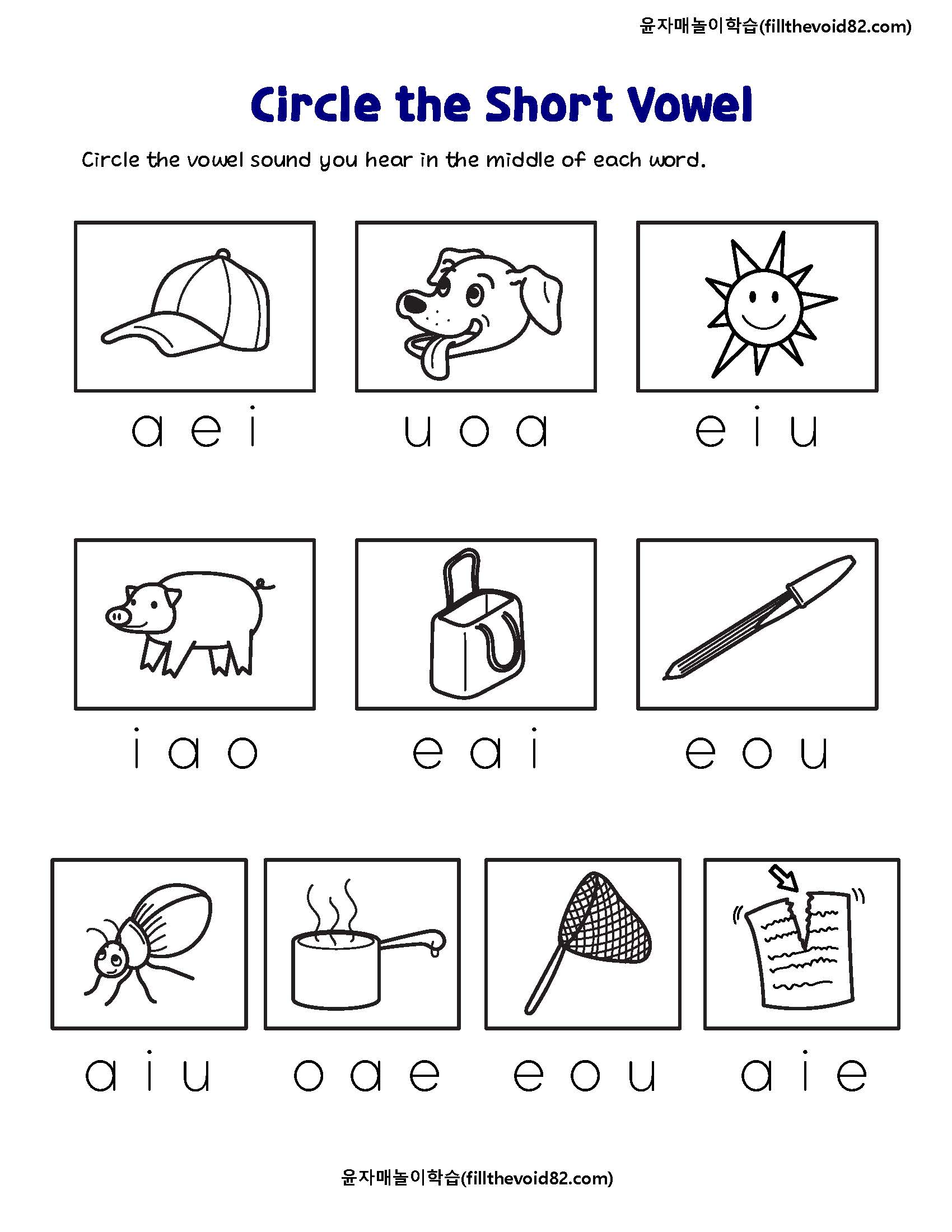 윤자매놀이학습(fillthevoid82.com)

Circle the Short Vowel

Circle the vowel sound you hear in the middle of each word.

a e i

u o a

e i u

i a o

e a i

e o u

a i u

o a e

e o u

a i e

윤자매놀이학습(fillthevoid82.com)